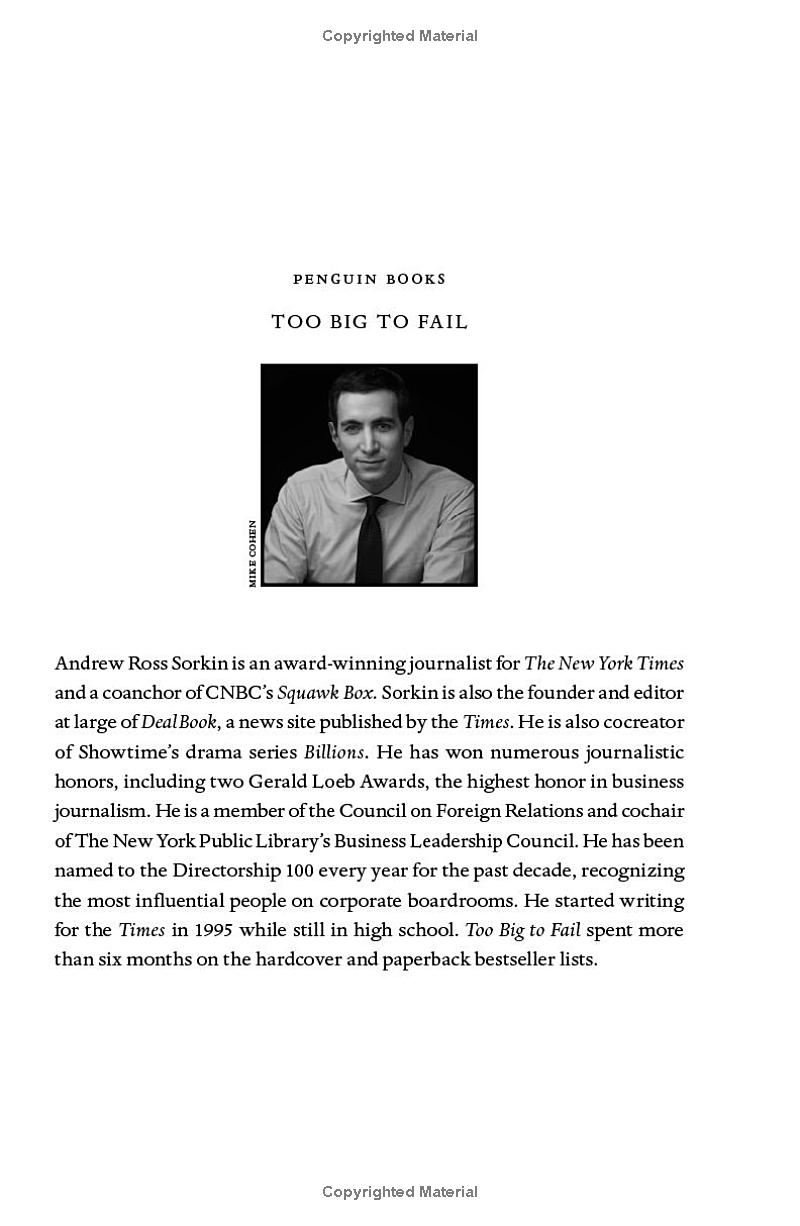 Copyrighted Material

PENGUIN BOOKS

TOO BIG TO FAIL

MIKE COHEN

Andrew Ross Sorkin is an award-winning journalist for The New York Times and a coanchor of CNBC's Squawk Box. Sorkin is also the founder and editor at large of DealBook, a news site published by the Times. He is also cocreator of Showtime's drama series Billions. He has won numerous journalistic honors, including two Gerald Loeb Awards, the highest honor in business journalism. He is a member of the Council on Foreign Relations and cochair of The New York Public Library's Business Leadership Council. He has been named to the Directorship 100 every year for the past decade, recognizing the most influential people on corporate boardrooms. He started writing for the Times in 1995 while still in high school. Too Big to Fail spent more than six months on the hardcover and paperback bestseller lists.

Copyrighted Material